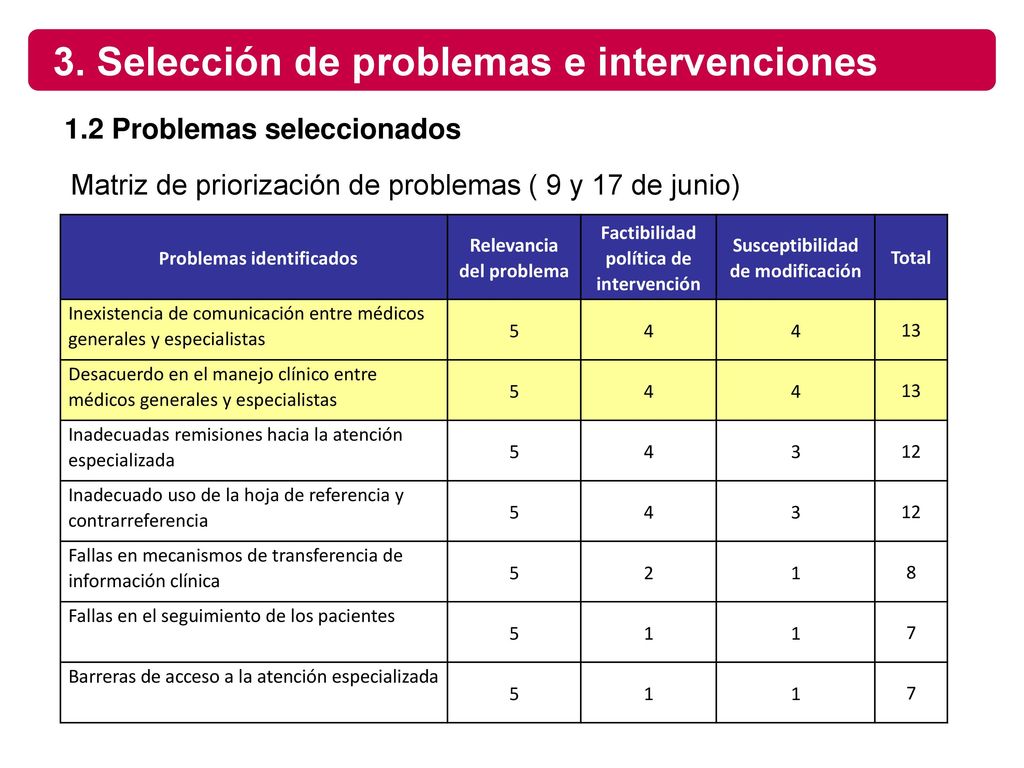 3. Selección de problemas e intervenciones

1.2 Problemas seleccionados

Matriz de priorización de problemas ( 9 y 17 de junio)

| Problemas identificados | Relevancia del problema | Factibilidad política de intervención | Susceptibilidad de modificación | Total |
|---|---|---|---|---|
| Inexistencia de comunicación entre médicos generales y especialistas | 5 | 4 | 4 | 13 |
| Desacuerdo en el manejo clínico entre médicos generales y especialistas | 5 | 4 | 4 | 13 |
| Inadecuadas remisiones hacia la atención especializada | 5 | 4 | 3 | 12 |
| Inadecuado uso de la hoja de referencia y contrarreferencia | 5 | 4 | 3 | 12 |
| Fallas en mecanismos de transferencia de información clínica | 5 | 2 | 1 | 8 |
| Fallas en el seguimiento de los pacientes | 5 | 1 | 1 | 7 |
| Barreras de acceso a la atención especializada | 5 | 1 | 1 | 7 |